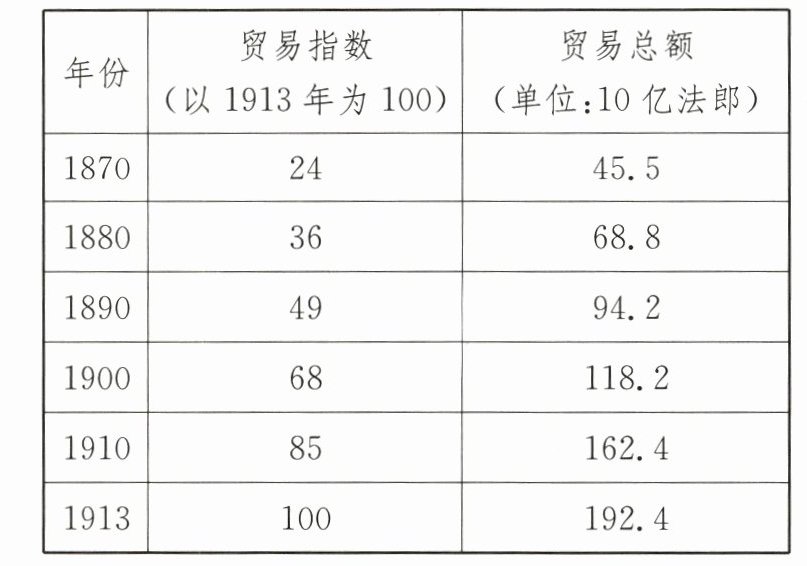 | 年份 | 贸易指数(以1913年为100) | 贸易总额(单位:10亿法郎) |
|---|---|---|
| 1870 | 24 | 45.5 |
| 1880 | 36 | 68.8 |
| 1890 | 49 | 94.2 |
| 1900 | 68 | 118.2 |
| 1910 | 85 | 162.4 |
| 1913 | 100 | 192.4 |